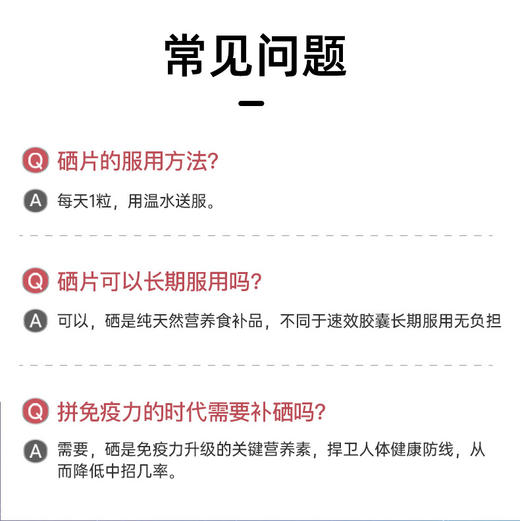 常见问题

Q 硒片的服用方法?

A 每天1粒，用温水送服。

Q 硒片可以长期服用吗?

A 可以，硒是纯天然营养食补品，不同于速效胶囊长期服用无负担

Q 拼免疫力的时代需要补硒吗?

A 需要，硒是免疫力升级的关键营养素，捍卫人体健康防线，从而降低中招几率。